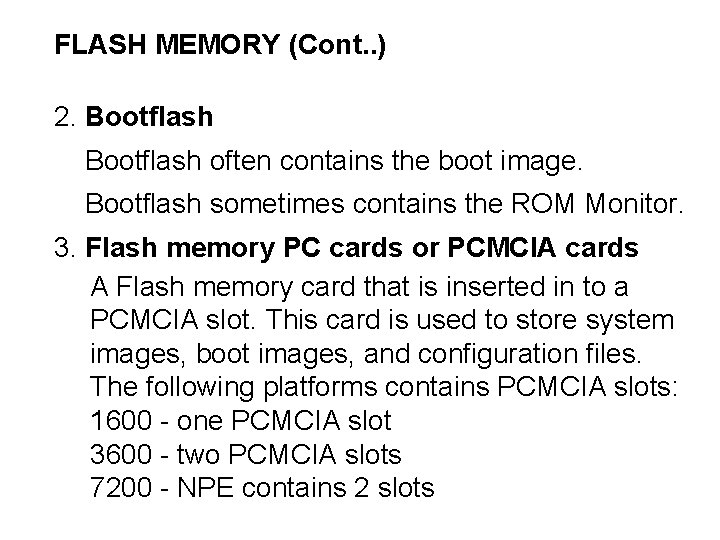 FLASH MEMORY (Cont..)

2. Bootflash

Bootflash often contains the boot image.

Bootflash sometimes contains the ROM Monitor.

3. Flash memory PC cards or PCMCIA cards

A Flash memory card that is inserted in to a PCMCIA slot. This card is used to store system images, boot images, and configuration files. The following platforms contains PCMCIA slots:
1600 - one PCMCIA slot
3600 - two PCMCIA slots
7200 - NPE contains 2 slots